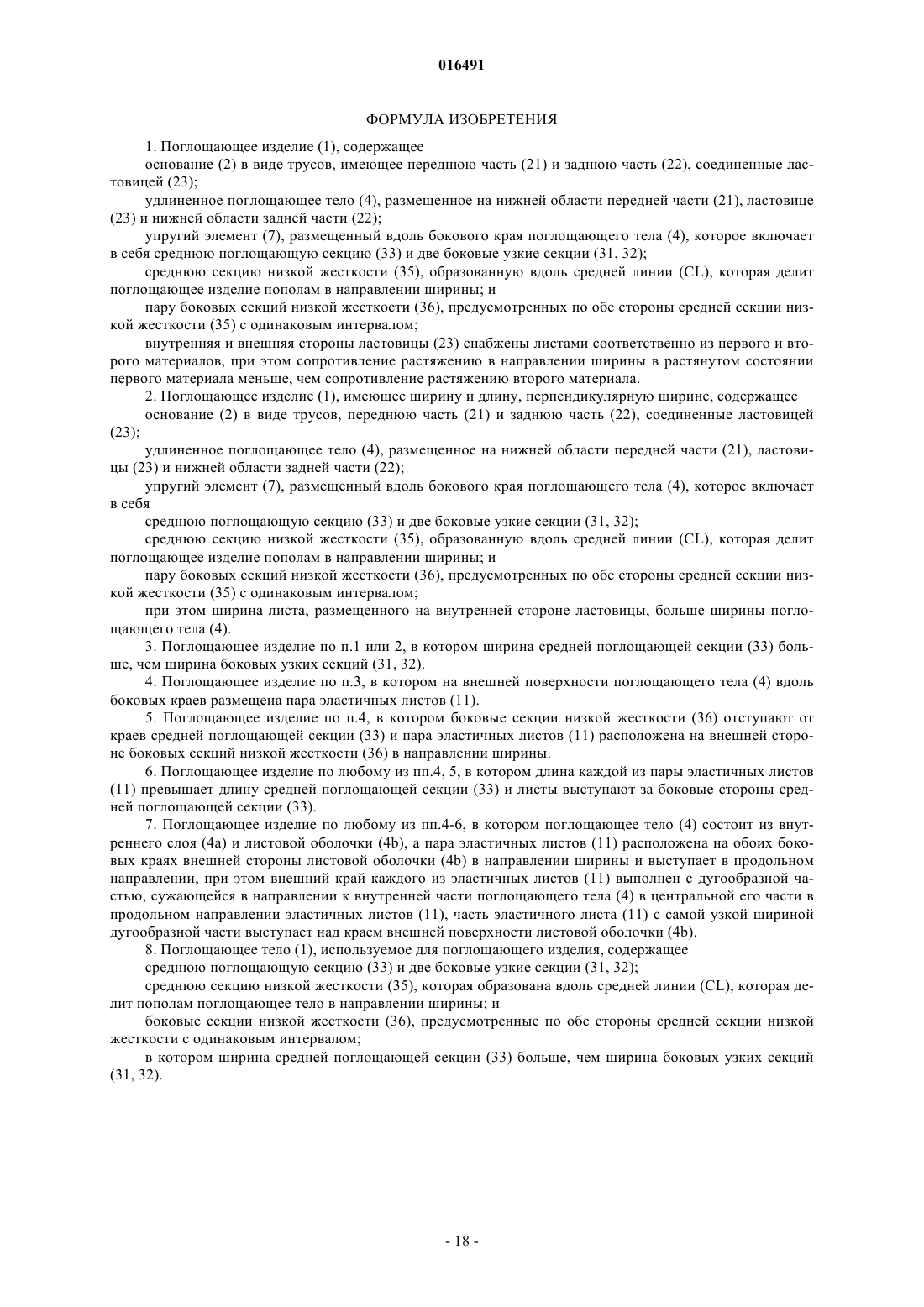 016491

ФОРМУЛА ИЗОБРЕТЕНИЯ

1. Поглощающее изделие (1), содержащее

основание (2) в виде трусов, имеющее переднюю часть (21) и заднюю часть (22), соединенные ластовицей (23);

удлиненное поглощающее тело (4), размещенное на нижней области передней части (21), ластовице (23) и нижней области задней части (22);

упругий элемент (7), размещенный вдоль бокового края поглощающего тела (4), которое включает в себя среднюю поглощающую секцию (33) и две боковые узкие секции (31, 32);

среднюю секцию низкой жесткости (35), образованную вдоль средней линии (CL), которая делит поглощающее изделие пополам в направлении ширины; и

пару боковых секций низкой жесткости (36), предусмотренных по обе стороны средней секции низкой жесткости (35) с одинаковым интервалом;

внутренняя и внешняя стороны ластовицы (23) снабжены листами соответственно из первого и второго материалов, при этом сопротивление растяжению в направлении ширины в растянутом состоянии первого материала меньше, чем сопротивление растяжению второго материала.

2. Поглощающее изделие (1), имеющее ширину и длину, перпендикулярную ширине, содержащее

основание (2) в виде трусов, переднюю часть (21) и заднюю часть (22), соединенные ластовицей (23);

удлиненное поглощающее тело (4), размещенное на нижней области передней части (21), ластовицы (23) и нижней области задней части (22);

упругий элемент (7), размещенный вдоль бокового края поглощающего тела (4), которое включает в себя

среднюю поглощающую секцию (33) и две боковые узкие секции (31, 32);

среднюю секцию низкой жесткости (35), образованную вдоль средней линии (CL), которая делит поглощающее изделие пополам в направлении ширины; и

пару боковых секций низкой жесткости (36), предусмотренных по обе стороны средней секции низкой жесткости (35) с одинаковым интервалом;

при этом ширина листа, размещенного на внутренней стороне ластовицы, больше ширины поглощающего тела (4).

3. Поглощающее изделие по п.1 или 2, в котором ширина средней поглощающей секции (33) больше, чем ширина боковых узких секций (31, 32).

4. Поглощающее изделие по п.3, в котором на внешней поверхности поглощающего тела (4) вдоль боковых краев размещена пара эластичных листов (11).

5. Поглощающее изделие по п.4, в котором боковые секции низкой жесткости (36) отступают от краев средней поглощающей секции (33) и пара эластичных листов (11) расположена на внешней стороне боковых секций низкой жесткости (36) в направлении ширины.

6. Поглощающее изделие по любому из пп.4, 5, в котором длина каждой из пары эластичных листов (11) превышает длину средней поглощающей секции (33) и листы выступают за боковые стороны средней поглощающей секции (33).

7. Поглощающее изделие по любому из пп.4-6, в котором поглощающее тело (4) состоит из внутреннего слоя (4a) и листовой оболочки (4b), а пара эластичных листов (11) расположена на обоих боковых краях внешней стороны листовой оболочки (4b) в направлении ширины и выступает в продольном направлении, при этом внешний край каждого из эластичных листов (11) выполнен с дугообразной частью, сужающейся в направлении к внутренней части поглощающего тела (4) в центральной его части в продольном направлении эластичных листов (11), часть эластичного листа (11) с самой узкой шириной дугообразной части выступает над краем внешней поверхности листовой оболочки (4b).

8. Поглощающее тело (1), используемое для поглощающего изделия, содержащее

среднюю поглощающую секцию (33) и две боковые узкие секции (31, 32);

среднюю секцию низкой жесткости (35), которая образована вдоль средней линии (CL), которая делит пополам поглощающее тело в направлении ширины; и

боковые секции низкой жесткости (36), предусмотренные по обе стороны средней секции низкой жесткости с одинаковым интервалом;

в котором ширина средней поглощающей секции (33) больше, чем ширина боковых узких секций (31, 32).

- 18 -